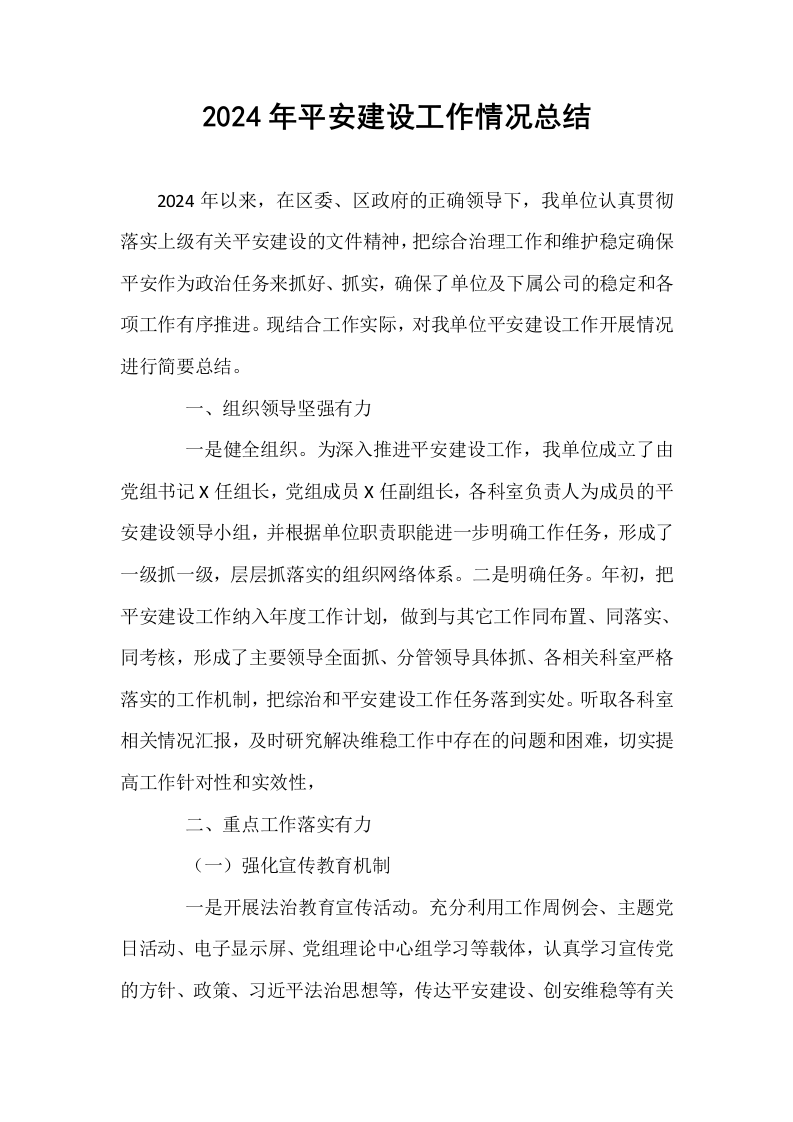 2024年平安建设工作情况总结

2024年以来，在区委、区政府的正确领导下，我单位认真贯彻落实上级有关平安建设的文件精神，把综合治理工作和维护稳定确保平安作为政治任务来抓好、抓实，确保了单位及下属公司的稳定和各项工作有序推进。现结合工作实际，对我单位平安建设工作开展情况进行简要总结。

一、组织领导坚强有力

一是健全组织。为深入推进平安建设工作，我单位成立了由党组书记X任组长，党组成员X任副组长，各科室负责人为成员的平安建设领导小组，并根据单位职责职能进一步明确工作任务，形成了一级抓一级，层层抓落实的组织网络体系。二是明确任务。年初，把平安建设工作纳入年度工作计划，做到与其它工作同布置、同落实、同考核，形成了主要领导全面抓、分管领导具体抓、各相关科室严格落实的工作机制，把综治和平安建设工作任务落到实处。听取各科室相关情况汇报，及时研究解决维稳工作中存在的问题和困难，切实提高工作针对性和实效性，

二、重点工作落实有力

（一）强化宣传教育机制

一是开展法治教育宣传活动。充分利用工作周例会、主题党日活动、电子显示屏、党组理论中心组学习等载体，认真学习宣传党的方针、政策、习近平法治思想等，传达平安建设、创安维稳等有关